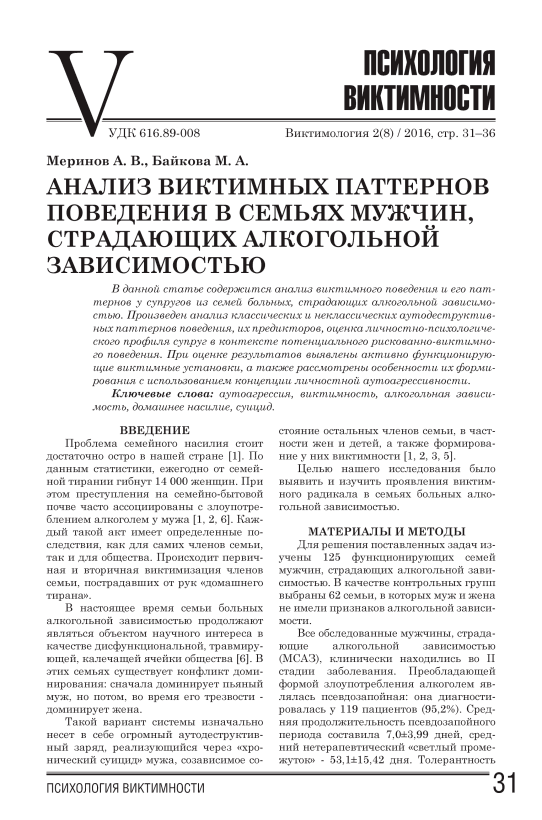 V

ПСИХОЛОГИЯ ВИКТИМНОСТИ

УДК 616.89-008

Виктимология 2(8) / 2016, стр. 31–36

Меринов А. В., Байкова М. А.

АНАЛИЗ ВИКТИМНЫХ ПАТТЕРНОВ ПОВЕДЕНИЯ В СЕМЬЯХ МУЖЧИН, СТРАДАЮЩИХ АЛКОГОЛЬНОЙ ЗАВИСИМОСТЬЮ

В данной статье содержится анализ виктимного поведения и его паттернов у супругов из семей больных, страдающих алкогольной зависимостью. Произведен анализ классических и неклассических аутодеструктивных паттернов поведения, их предикторов, оценка личностно-психологического профиля супруг в контексте потенциального рискованно-виктимного поведения. При оценке результатов выявлены активно функционирующие виктимные установки, а также рассмотрены особенности их формирования с использованием концепции личностной аутоагрессивности.

Ключевые слова: аутоагрессия, виктимность, алкогольная зависимость, домашнее насилие, суицид.

ВВЕДЕНИЕ

Проблема семейного насилия стоит достаточно остро в нашей стране [1]. По данным статистики, ежегодно от семейной тирании гибнут 14 000 женщин. При этом преступления на семейно-бытовой почве часто ассоциированы с злоупотреблением алкоголем у мужа [1, 2, 6]. Каждый такой акт имеет определенные последствия, как для самих членов семьи, так и для общества. Происходит первичная и вторичная виктимизация членов семьи, пострадавших от рук «домашнего тирана».

В настоящее время семьи больных алкогольной зависимостью продолжают являться объектом научного интереса в качестве дисфункциональной, травмирующей, калечащей ячейки общества [6]. В этих семьях существует конфликт доминирования: сначала доминирует пьяный муж, но потом, во время его трезвости - доминирует жена.

Такой вариант системы изначально несет в себе огромный аутодеструктивный заряд, реализующийся через «хронический суицид» мужа, созависимое состояние остальных членов семьи, в частности жен и детей, а также формирование у них виктимности [1, 2, 3, 5].

Целью нашего исследования было выявить и изучить проявления виктимного радикала в семьях больных алкогольной зависимостью.

МАТЕРИАЛЫ И МЕТОДЫ

Для решения поставленных задач изучены 125 функционирующих семей мужчин, страдающих алкогольной зависимостью. В качестве контрольных групп выбраны 62 семьи, в которых муж и жена не имели признаков алкогольной зависимости.

Все обследованные мужчины, страдающие алкогольной зависимостью (МСАЗ), клинически находились во II стадии заболевания. Преобладающей формой злоупотребления алкоголем являлась псевдозапойная: она диагностировалась у 119 пациентов (95,2%). Средняя продолжительность псевдозапойного периода составила 7,0±3,99 дней, средний нетерапевтический «светлый промежуток» - 53,1±15,42 дня. Толерантность

ПСИХОЛОГИЯ ВИКТИМНОСТИ

31